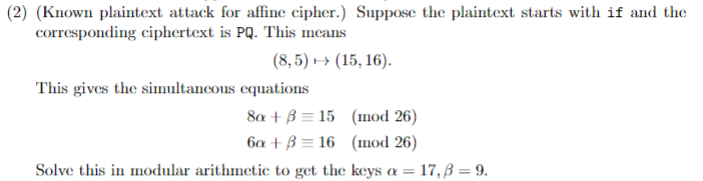 (2) (Known plaintext attack for affine cipher.) Suppose the plaintext starts with if and the corresponding ciphertext is PQ. This means

$(8, 5) \mapsto (15, 16).$

This gives the simultaneous equations

$8\alpha + \beta \equiv 15 \pmod{26}$

$6\alpha + \beta \equiv 16 \pmod{26}$

Solve this in modular arithmetic to get the keys $\alpha = 17, \beta = 9$.